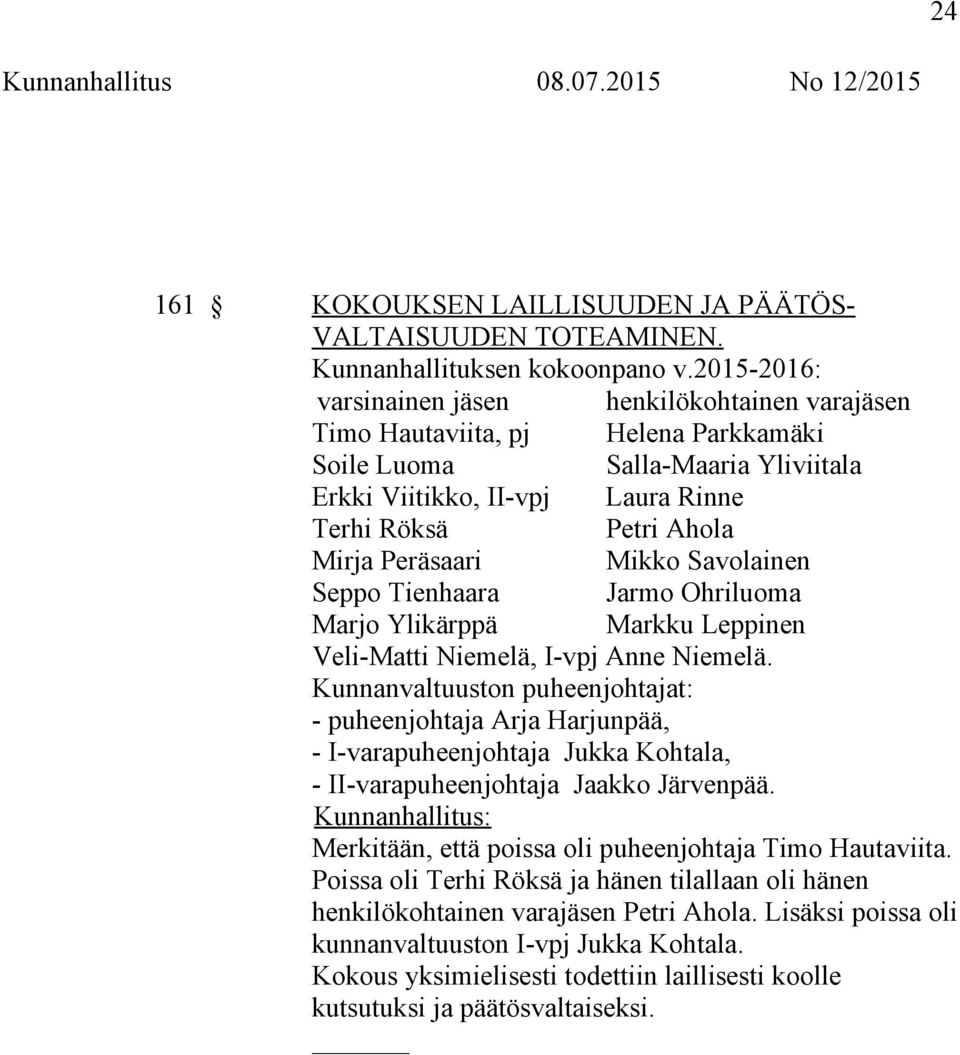 24

Kunnanhallitus 08.07.2015 No 12/2015

161 § KOKOUKSEN LAILLISUUDEN JA PÄÄTÖSVALTAISUUDEN TOTEAMINEN.

Kunnanhallituksen kokoonpano v.2015-2016:

| varsinainen jäsen | henkilökohtainen varajäsen |
|---|---|
| Timo Hautaviita, pj | Helena Parkkamäki |
| Soile Luoma | Salla-Maaria Yliviitala |
| Erkki Viitikko, II-vpj | Laura Rinne |
| Terhi Röksä | Petri Ahola |
| Mirja Peräsaari | Mikko Savolainen |
| Seppo Tienhaara | Jarmo Ohriluoma |
| Marjo Ylikärppä | Markku Leppinen |
| Veli-Matti Niemelä, I-vpj | Anne Niemelä. |

Kunnanvaltuuston puheenjohtajat:
- puheenjohtaja Arja Harjunpää,
- I-varapuheenjohtaja Jukka Kohtala,
- II-varapuheenjohtaja Jaakko Järvenpää.

Kunnanhallitus:
Merkitään, että poissa oli puheenjohtaja Timo Hautaviita. Poissa oli Terhi Röksä ja hänen tilallaan oli hänen henkilökohtainen varajäsen Petri Ahola. Lisäksi poissa oli kunnanvaltuuston I-vpj Jukka Kohtala.
Kokous yksimielisesti todettiin laillisesti koolle kutsutuksi ja päätösvaltaiseksi.